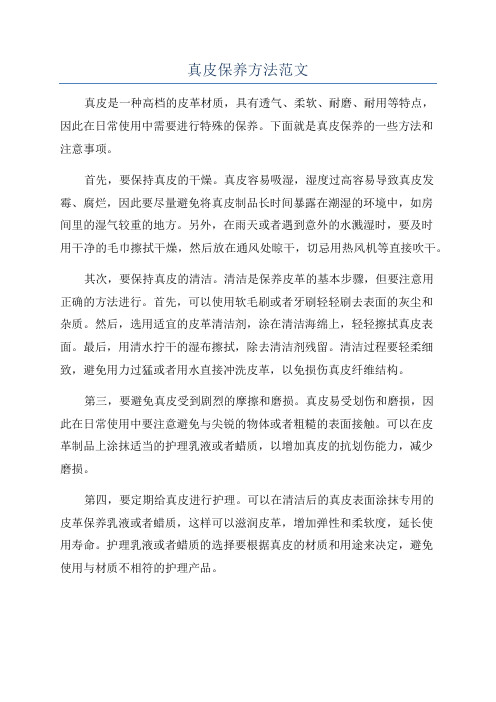 真皮保养方法范文

真皮是一种高档的皮革材质，具有透气、柔软、耐磨、耐用等特点，因此在日常使用中需要进行特殊的保养。下面就是真皮保养的一些方法和注意事项。

首先，要保持真皮的干燥。真皮容易吸湿，湿度过高容易导致真皮发霉、腐烂，因此要尽量避免将真皮制品长时间暴露在潮湿的环境中，如房间里的湿气较重的地方。另外，在雨天或者遇到意外的水溅湿时，要及时用干净的毛巾擦拭干燥，然后放在通风处晾干，切忌用热风机等直接吹干。

其次，要保持真皮的清洁。清洁是保养皮革的基本步骤，但要注意用正确的方法进行。首先，可以使用软毛刷或者牙刷轻轻刷去表面的灰尘和杂质。然后，选用适宜的皮革清洁剂，涂在清洁海绵上，轻轻擦拭真皮表面。最后，用清水拧干的湿布擦拭，除去清洁剂残留。清洁过程要轻柔细致，避免用力过猛或者用水直接冲洗皮革，以免损伤真皮纤维结构。

第三，要避免真皮受到剧烈的摩擦和磨损。真皮易受划伤和磨损，因此在日常使用中要注意避免与尖锐的物体或者粗糙的表面接触。可以在皮革制品上涂抹适当的护理乳液或者蜡质，以增加真皮的抗划伤能力，减少磨损。

第四，要定期给真皮进行护理。可以在清洁后的真皮表面涂抹专用的皮革保养乳液或者蜡质，这样可以滋润皮革，增加弹性和柔软度，延长使用寿命。护理乳液或者蜡质的选择要根据真皮的材质和用途来决定，避免使用与材质不相符的护理产品。